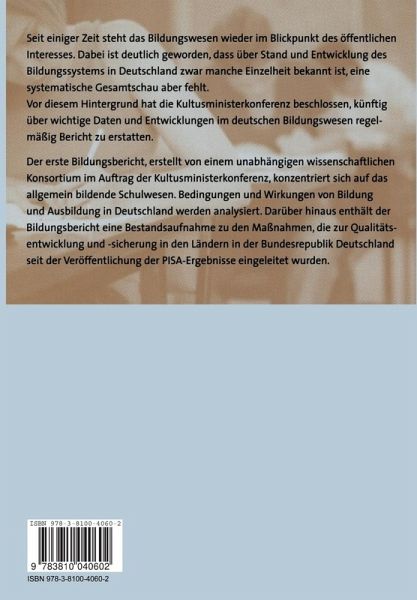 Seit einiger Zeit steht das Bildungswesen wieder im Blickpunkt des öffentlichen Interesses. Dabei ist deutlich geworden, dass über Stand und Entwicklung des Bildungssystems in Deutschland zwar manche Einzelheit bekannt ist, eine systematische Gesamtschau aber fehlt.
Vor diesem Hintergrund hat die Kultusministerkonferenz beschlossen, künftig über wichtige Daten und Entwicklungen im deutschen Bildungswesen regelmäßig Bericht zu erstatten.

Der erste Bildungsbericht, erstellt von einem unabhängigen wissenschaftlichen Konsortium im Auftrag der Kultusministerkonferenz, konzentriert sich auf das allgemein bildende Schulwesen. Bedingungen und Wirkungen von Bildung und Ausbildung in Deutschland werden analysiert. Darüber hinaus enthält der Bildungsbericht eine Bestandsaufnahme zu den Maßnahmen, die zur Qualitätsentwicklung und -sicherung in den Ländern in der Bundesrepublik Deutschland seit der Veröffentlichung der PISA-Ergebnisse eingeleitet wurden.

ISBN 978-3-8100-4060-2

9 783810 040602

ISBN 978-3-8100-4060-2